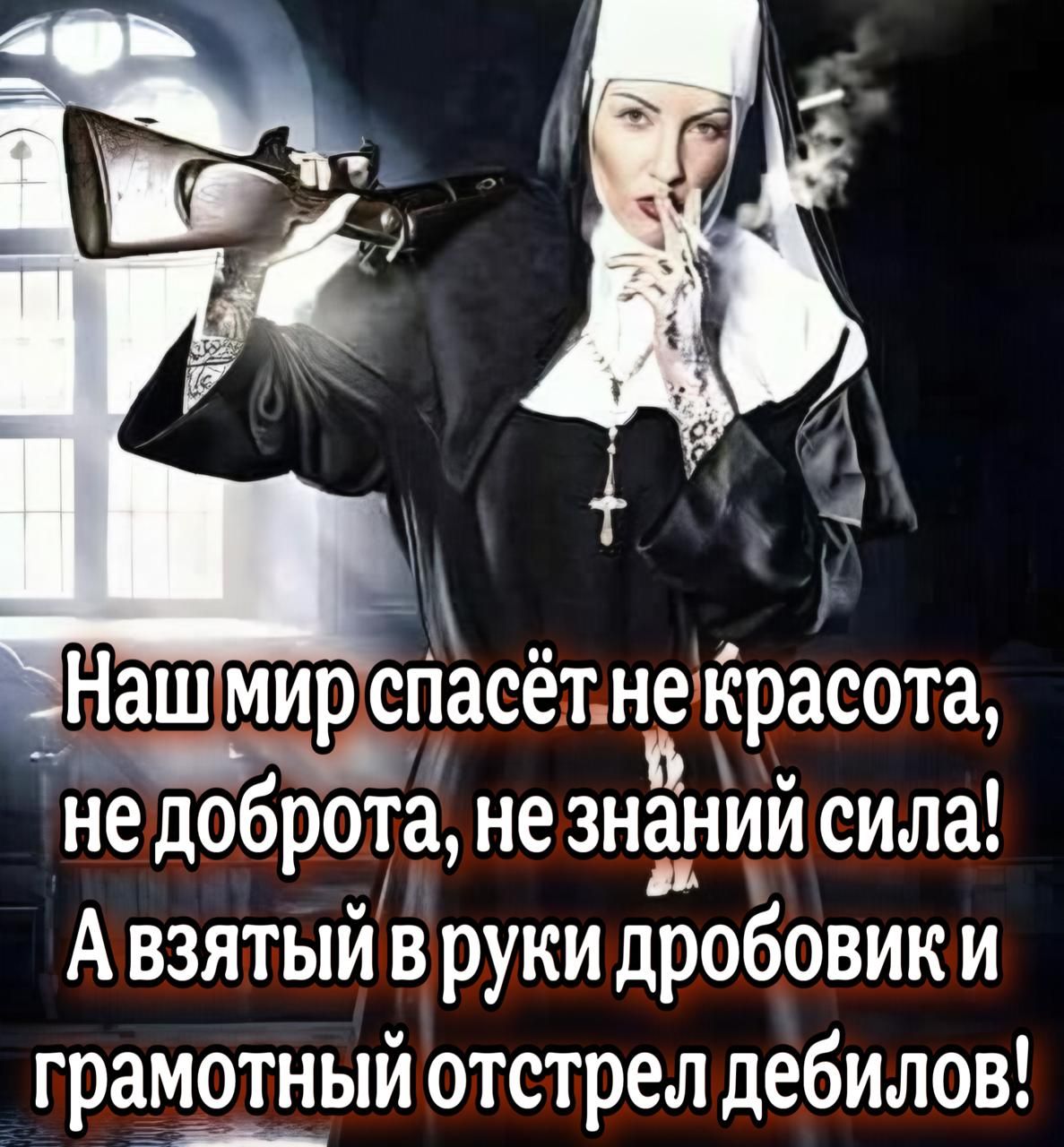 Наш мир спасёт не красота,
не доброта, не знаний сила!
А взятый в руки дробовик и
грамотный отстрел дебилов!